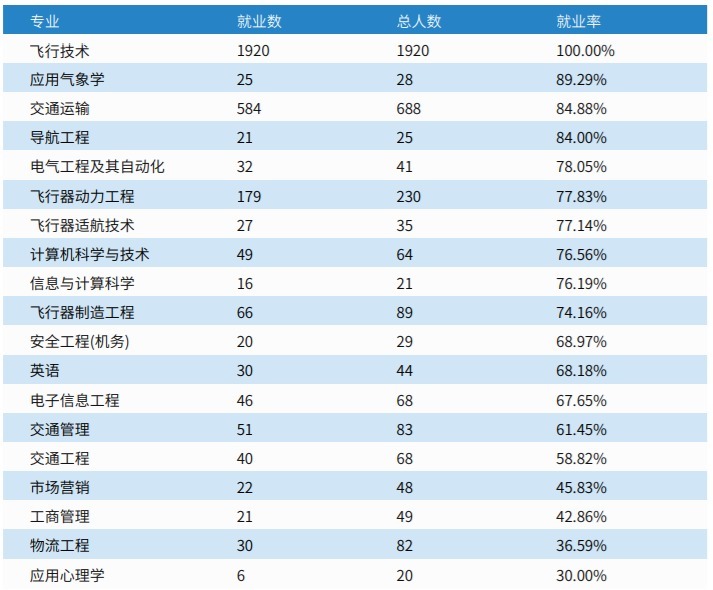 | 专业 | 就业数 | 总人数 | 就业率 |
|---|---|---|---|
| 飞行技术 | 1920 | 1920 | 100.00% |
| 应用气象学 | 25 | 28 | 89.29% |
| 交通运输 | 584 | 688 | 84.88% |
| 导航工程 | 21 | 25 | 84.00% |
| 电气工程及其自动化 | 32 | 41 | 78.05% |
| 飞行器动力工程 | 179 | 230 | 77.83% |
| 飞行器适航技术 | 27 | 35 | 77.14% |
| 计算机科学与技术 | 49 | 64 | 76.56% |
| 信息与计算科学 | 16 | 21 | 76.19% |
| 飞行器制造工程 | 66 | 89 | 74.16% |
| 安全工程(机务) | 20 | 29 | 68.97% |
| 英语 | 30 | 44 | 68.18% |
| 电子信息工程 | 46 | 68 | 67.65% |
| 交通管理 | 51 | 83 | 61.45% |
| 交通工程 | 40 | 68 | 58.82% |
| 市场营销 | 22 | 48 | 45.83% |
| 工商管理 | 21 | 49 | 42.86% |
| 物流工程 | 30 | 82 | 36.59% |
| 应用心理学 | 6 | 20 | 30.00% |